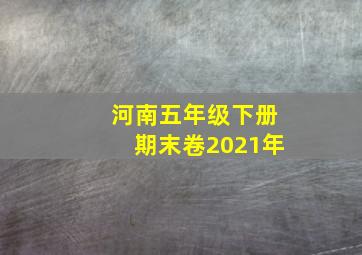 河南五年级下册
期末卷2021年